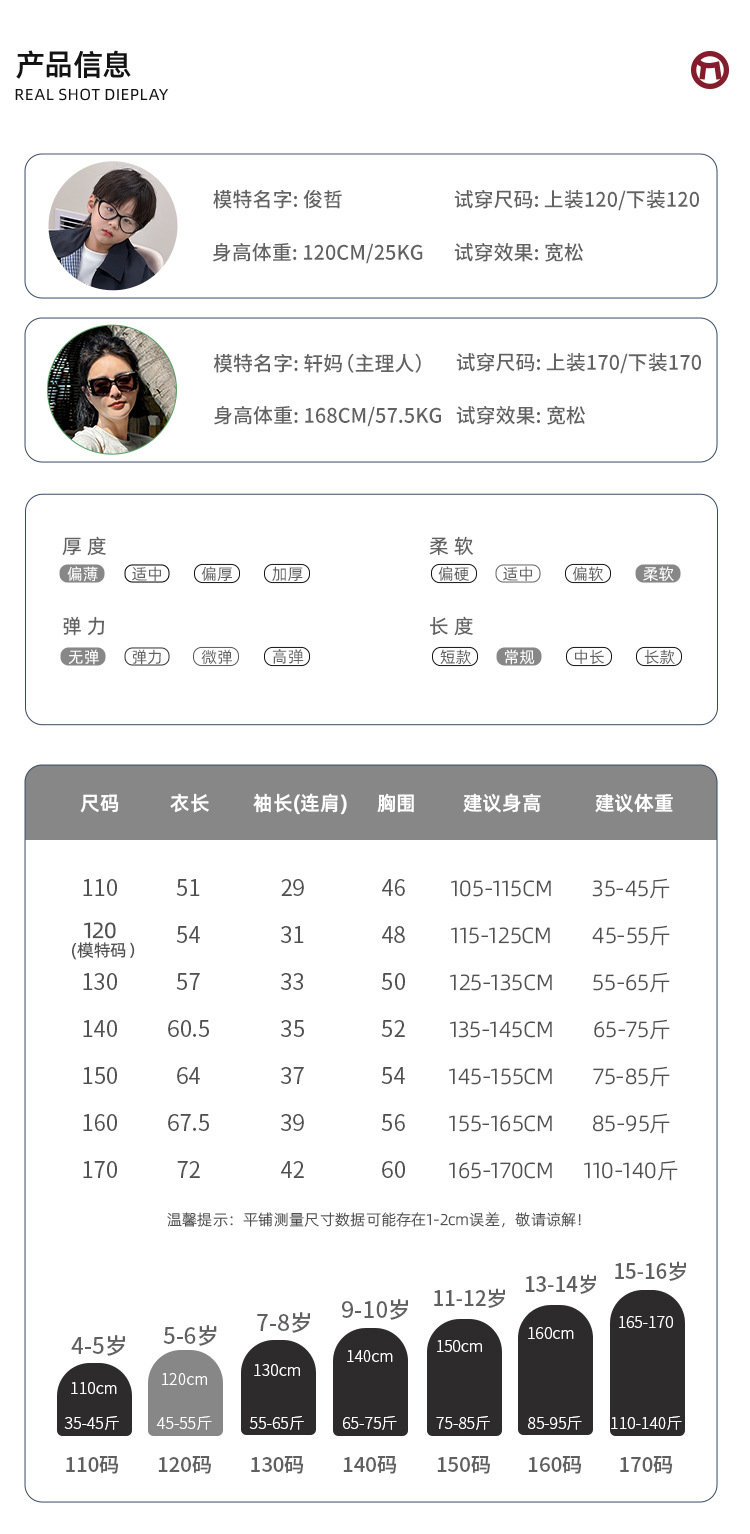 产品信息
REAL SHOT DIEPLAY

模特名字: 俊哲 试穿尺码: 上装120/下装120
身高体重: 120CM/25KG 试穿效果: 宽松

模特名字: 轩妈 (主理人) 试穿尺码: 上装170/下装170
身高体重: 168CM/57.5KG 试穿效果: 宽松

厚 度
偏薄 适中 偏厚 加厚

柔 软
偏硬 适中 偏软 柔软

弹 力
无弹 弹力 微弹 高弹

长 度
短款 常规 中长 长款

| 尺码 | 衣长 | 袖长(连肩) | 胸围 | 建议身高 | 建议体重 |
|---|---|---|---|---|---|
| 110 | 51 | 29 | 46 | 105-115CM | 35-45斤 |
| 120 (模特码) | 54 | 31 | 48 | 115-125CM | 45-55斤 |
| 130 | 57 | 33 | 50 | 125-135CM | 55-65斤 |
| 140 | 60.5 | 35 | 52 | 135-145CM | 65-75斤 |
| 150 | 64 | 37 | 54 | 145-155CM | 75-85斤 |
| 160 | 67.5 | 39 | 56 | 155-165CM | 85-95斤 |
| 170 | 72 | 42 | 60 | 165-170CM | 110-140斤 |

温馨提示：平铺测量尺寸数据可能存在1-2cm误差，敬请谅解！

4-5岁 110cm 35-45斤 110码
5-6岁 120cm 45-55斤 120码
7-8岁 130cm 55-65斤 130码
9-10岁 140cm 65-75斤 140码
11-12岁 150cm 75-85斤 150码
13-14岁 160cm 85-95斤 160码
15-16岁 165-170 110-140斤 170码